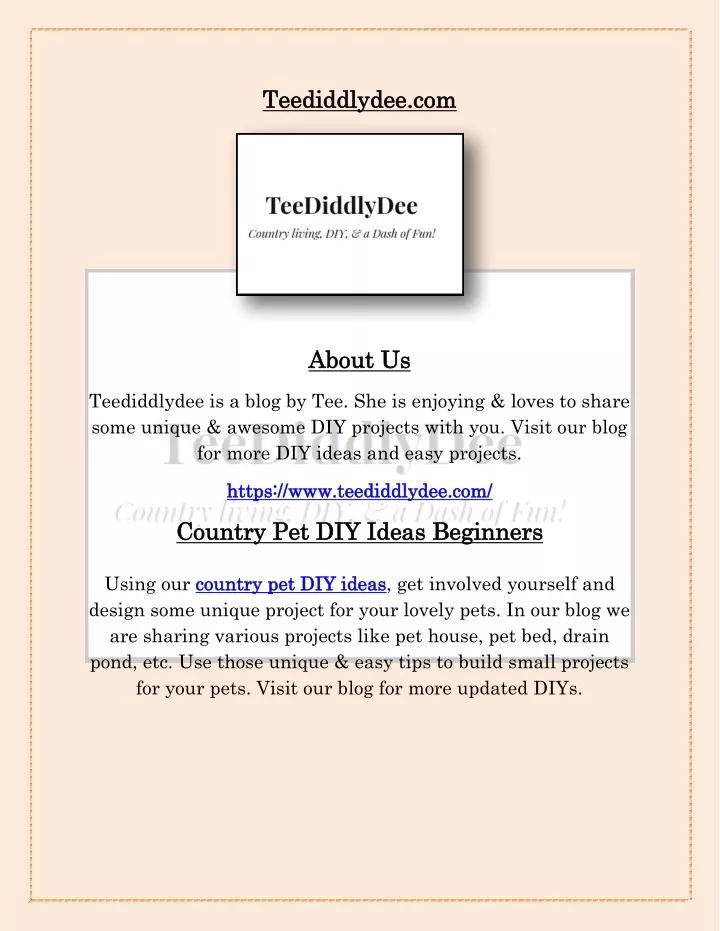 Teediddlydee.com

TeeDiddlyDee
Country living, DIY, & a Dash of Fun!

About Us

Teediddlydee is a blog by Tee. She is enjoying & loves to share some unique & awesome DIY projects with you. Visit our blog for more DIY ideas and easy projects.

https://www.teediddlydee.com/

Country Pet DIY Ideas Beginners

Using our country pet DIY ideas, get involved yourself and design some unique project for your lovely pets. In our blog we are sharing various projects like pet house, pet bed, drain pond, etc. Use those unique & easy tips to build small projects for your pets. Visit our blog for more updated DIYs.

TeeDiddlyDee
Country living, DIY, & a Dash of Fun!